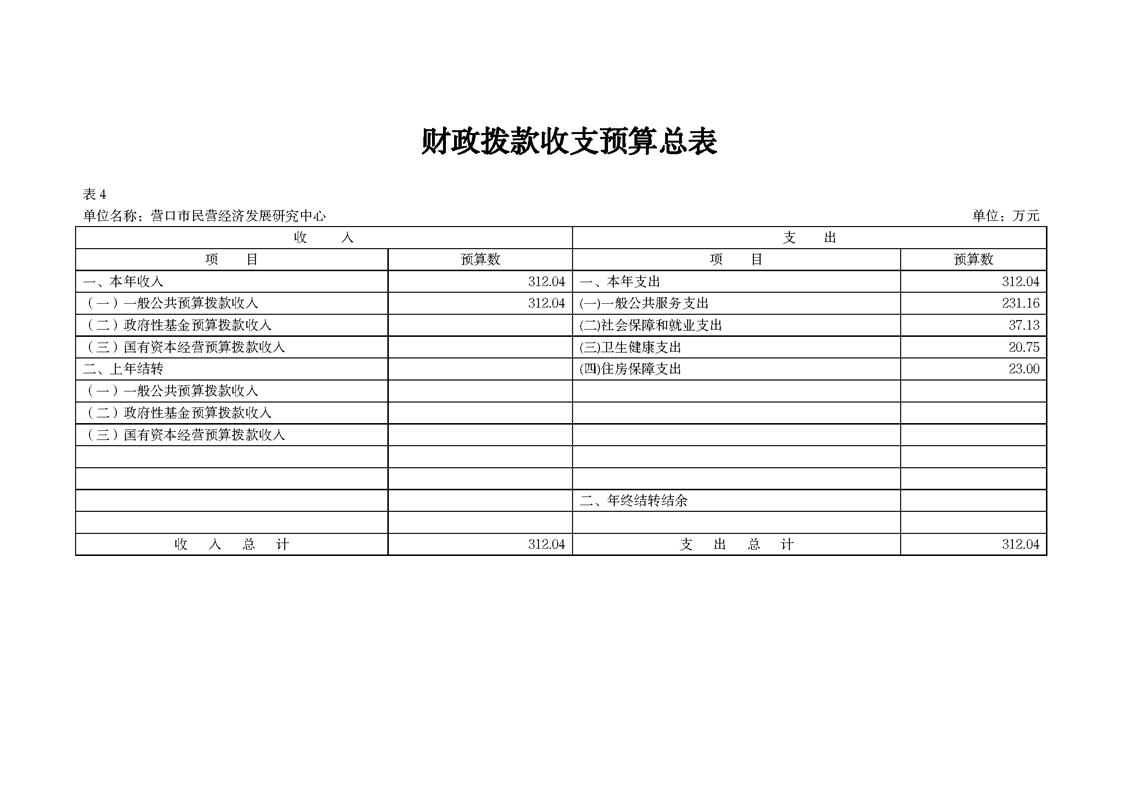 财政拨款收支预算总表

表 4

单位名称：营口市民营经济发展研究中心　　　　　　　　　　　　　　　　　　　　　　　　　　　　　　　　单位：万元

| 收　　入 | | 支　　出 | |
|---|---|---|---|
| 项　　目 | 预算数 | 项　　目 | 预算数 |
| 一、本年收入 | 312.04 | 一、本年支出 | 312.04 |
| （一）一般公共预算拨款收入 | 312.04 | (一)一般公共服务支出 | 231.16 |
| （二）政府性基金预算拨款收入 | | (二)社会保障和就业支出 | 37.13 |
| （三）国有资本经营预算拨款收入 | | (三)卫生健康支出 | 20.75 |
| 二、上年结转 | | (四)住房保障支出 | 23.00 |
| （一）一般公共预算拨款收入 | | | |
| （二）政府性基金预算拨款收入 | | | |
| （三）国有资本经营预算拨款收入 | | | |
| | | | |
| | | | |
| | | 二、年终结转结余 | |
| | | | |
| 收　入　总　计 | 312.04 | 支　出　总　计 | 312.04 |